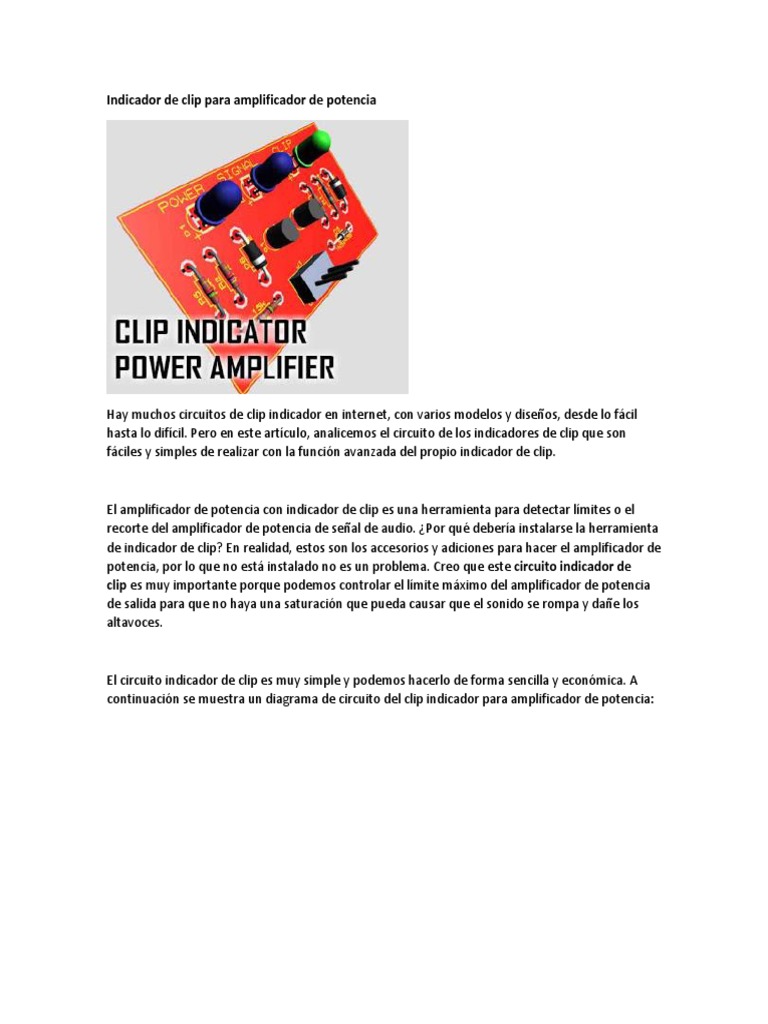 Indicador de clip para amplificador de potencia

POWER SIGNAL CLIP

CLIP INDICATOR
POWER AMPLIFIER

Hay muchos circuitos de clip indicador en internet, con varios modelos y diseños, desde lo fácil hasta lo difícil. Pero en este artículo, analicemos el circuito de los indicadores de clip que son fáciles y simples de realizar con la función avanzada del propio indicador de clip.

El amplificador de potencia con indicador de clip es una herramienta para detectar límites o el recorte del amplificador de potencia de señal de audio. ¿Por qué debería instalarse la herramienta de indicador de clip? En realidad, estos son los accesorios y adiciones para hacer el amplificador de potencia, por lo que no está instalado no es un problema. Creo que este circuito indicador de clip es muy importante porque podemos controlar el límite máximo del amplificador de potencia de salida para que no haya una saturación que pueda causar que el sonido se rompa y dañe los altavoces.

El circuito indicador de clip es muy simple y podemos hacerlo de forma sencilla y económica. A continuación se muestra un diagrama de circuito del clip indicador para amplificador de potencia: